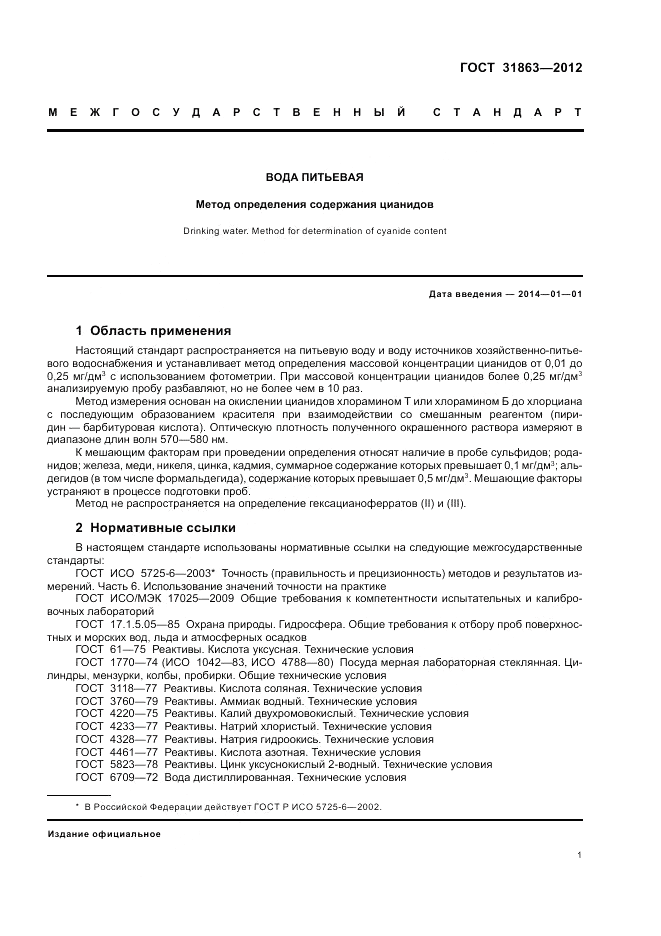 ГОСТ 31863—2012

МЕЖГОСУДАРСТВЕННЫЙ СТАНДАРТ

ВОДА ПИТЬЕВАЯ

Метод определения содержания цианидов

Drinking water. Method for determination of cyanide content

Дата введения — 2014—01—01

1 Область применения

Настоящий стандарт распространяется на питьевую воду и воду источников хозяйственно-питьевого водоснабжения и устанавливает метод определения массовой концентрации цианидов от 0,01 до 0,25 мг/дм$^3$ с использованием фотометрии. При массовой концентрации цианидов более 0,25 мг/дм$^3$ анализируемую пробу разбавляют, но не более чем в 10 раз.

Метод измерения основан на окислении цианидов хлорамином Т или хлорамином Б до хлорциана с последующим образованием красителя при взаимодействии со смешанным реагентом (пиридин — барбитуровая кислота). Оптическую плотность полученного окрашенного раствора измеряют в диапазоне длин волн 570—580 нм.

К мешающим факторам при проведении определения относят наличие в пробе сульфидов; роданидов; железа, меди, никеля, цинка, кадмия, суммарное содержание которых превышает 0,1 мг/дм$^3$; альдегидов (в том числе формальдегида), содержание которых превышает 0,5 мг/дм$^3$. Мешающие факторы устраняют в процессе подготовки проб.

Метод не распространяется на определение гексацианоферратов (II) и (III).

2 Нормативные ссылки

В настоящем стандарте использованы нормативные ссылки на следующие межгосударственные стандарты:

ГОСТ ИСО 5725-6—2003* Точность (правильность и прецизионность) методов и результатов измерений. Часть 6. Использование значений точности на практике

ГОСТ ИСО/МЭК 17025—2009 Общие требования к компетентности испытательных и калибровочных лабораторий

ГОСТ 17.1.5.05—85 Охрана природы. Гидросфера. Общие требования к отбору проб поверхностных и морских вод, льда и атмосферных осадков

ГОСТ 61—75 Реактивы. Кислота уксусная. Технические условия

ГОСТ 1770—74 (ИСО 1042—83, ИСО 4788—80) Посуда мерная лабораторная стеклянная. Цилиндры, мензурки, колбы, пробирки. Общие технические условия

ГОСТ 3118—77 Реактивы. Кислота соляная. Технические условия

ГОСТ 3760—79 Реактивы. Аммиак водный. Технические условия

ГОСТ 4220—75 Реактивы. Калий двухромовокислый. Технические условия

ГОСТ 4233—77 Реактивы. Натрий хлористый. Технические условия

ГОСТ 4328—77 Реактивы. Натрия гидроокись. Технические условия

ГОСТ 4461—77 Реактивы. Кислота азотная. Технические условия

ГОСТ 5823—78 Реактивы. Цинк уксуснокислый 2-водный. Технические условия

ГОСТ 6709—72 Вода дистиллированная. Технические условия

* В Российской Федерации действует ГОСТ Р ИСО 5725-6—2002.

Издание официальное

1